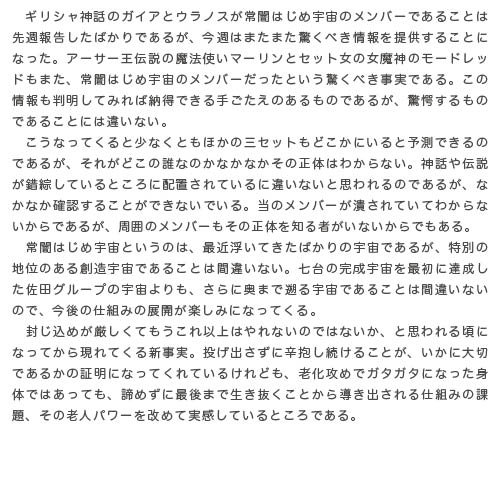 ギリシャ神話のガイアとウラノスが常闇はじめ宇宙のメンバーであることは先週報告したばかりであるが、今週はまたまた驚くべき情報を提供することになった。アーサー王伝説の魔法使いマーリンとセット女の女魔神のモードレッドもまた、常闇はじめ宇宙のメンバーだったという驚くべき事実である。この情報も判明してみれば納得できる手ごたえのあるものであるが、驚愕するものであることには違いない。

こうなってくると少なくともほかの三セットもどこかにいると予測できるのであるが、それがどこの誰なのかなかなかその正体はわからない。神話や伝説が錯綜しているところに配置されているに違いないと思われるのであるが、なかなか確認することができないでいる。当のメンバーが潰されていてわからないからであるが、周囲のメンバーもその正体を知る者がいないからでもある。

常闇はじめ宇宙というのは、最近浮いてきたばかりの宇宙であるが、特別の地位のある創造宇宙であることは間違いない。七台の完成宇宙を最初に達成した佐田グループの宇宙よりも、さらに奥まで遡る宇宙であることは間違いないので、今後の仕組みの展開が楽しみになってくる。

封じ込めが厳しくてもうこれ以上はやれないのではないか、と思われる頃になってから現れてくる新事実。投げ出さずに辛抱し続けることが、いかに大切であるかの証明になってくれているけれども、老化攻めでガタガタになった身体ではあっても、諦めずに最後まで生き抜くことから導き出される仕組みの課題、その老人パワーを改めて実感しているところである。